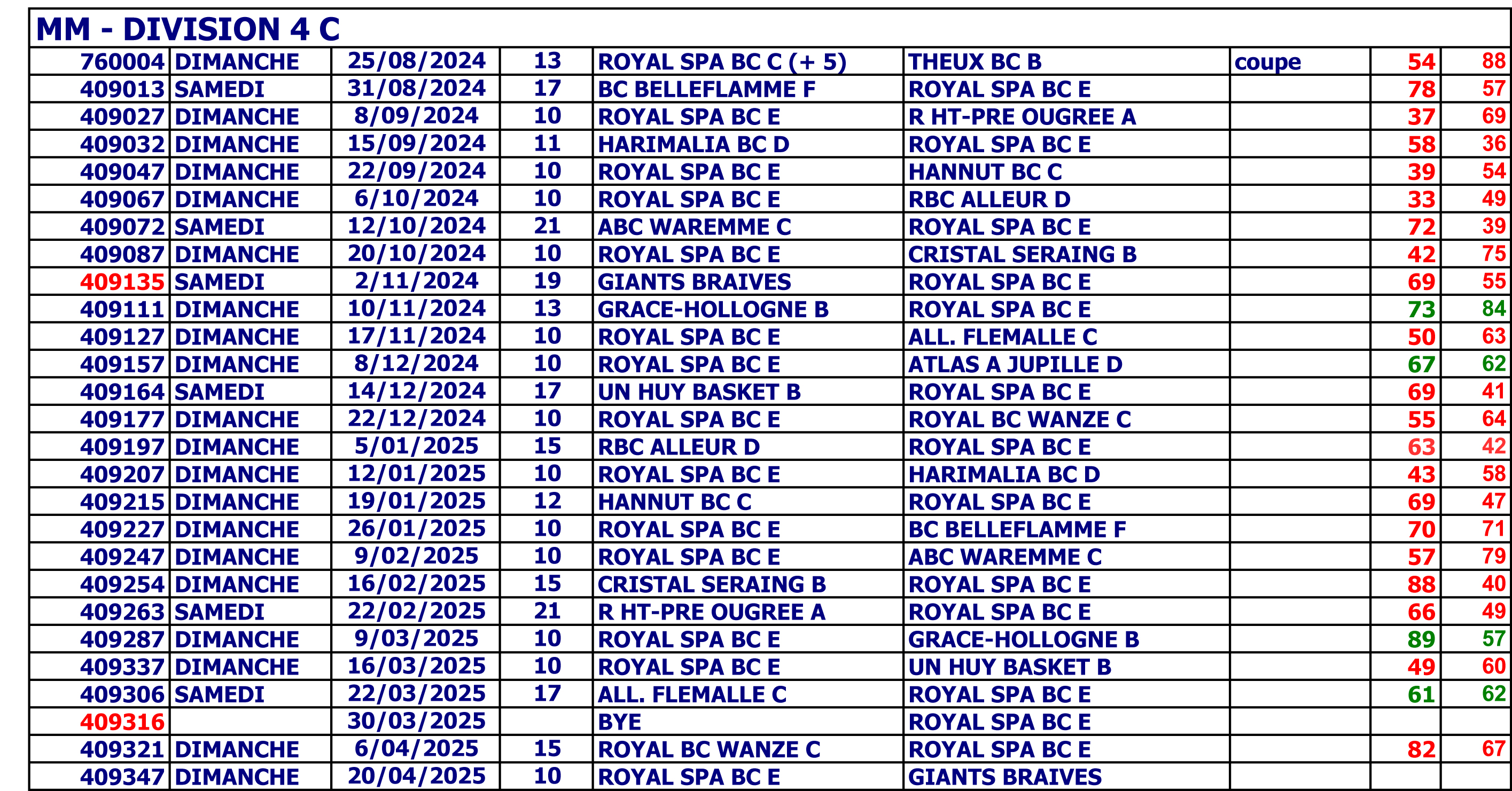 MM - DIVISION 4 C

| | | | | | | | | |
|---|---|---|---|---|---|---|---|---|
| 760004 | DIMANCHE | 25/08/2024 | 13 | ROYAL SPA BC C (+ 5) | THEUX BC B | coupe | 54 | 88 |
| 409013 | SAMEDI | 31/08/2024 | 17 | BC BELLEFLAMME F | ROYAL SPA BC E | | 78 | 57 |
| 409027 | DIMANCHE | 8/09/2024 | 10 | ROYAL SPA BC E | R HT-PRE OUGREE A | | 37 | 69 |
| 409032 | DIMANCHE | 15/09/2024 | 11 | HARIMALIA BC D | ROYAL SPA BC E | | 58 | 36 |
| 409047 | DIMANCHE | 22/09/2024 | 10 | ROYAL SPA BC E | HANNUT BC C | | 39 | 54 |
| 409067 | DIMANCHE | 6/10/2024 | 10 | ROYAL SPA BC E | RBC ALLEUR D | | 33 | 49 |
| 409072 | SAMEDI | 12/10/2024 | 21 | ABC WAREMME C | ROYAL SPA BC E | | 72 | 39 |
| 409087 | DIMANCHE | 20/10/2024 | 10 | ROYAL SPA BC E | CRISTAL SERAING B | | 42 | 75 |
| 409135 | SAMEDI | 2/11/2024 | 19 | GIANTS BRAIVES | ROYAL SPA BC E | | 69 | 55 |
| 409111 | DIMANCHE | 10/11/2024 | 13 | GRACE-HOLLOGNE B | ROYAL SPA BC E | | 73 | 84 |
| 409127 | DIMANCHE | 17/11/2024 | 10 | ROYAL SPA BC E | ALL. FLEMALLE C | | 50 | 63 |
| 409157 | DIMANCHE | 8/12/2024 | 10 | ROYAL SPA BC E | ATLAS A JUPILLE D | | 67 | 62 |
| 409164 | SAMEDI | 14/12/2024 | 17 | UN HUY BASKET B | ROYAL SPA BC E | | 69 | 41 |
| 409177 | DIMANCHE | 22/12/2024 | 10 | ROYAL SPA BC E | ROYAL BC WANZE C | | 55 | 64 |
| 409197 | DIMANCHE | 5/01/2025 | 15 | RBC ALLEUR D | ROYAL SPA BC E | | 63 | 42 |
| 409207 | DIMANCHE | 12/01/2025 | 10 | ROYAL SPA BC E | HARIMALIA BC D | | 43 | 58 |
| 409215 | DIMANCHE | 19/01/2025 | 12 | HANNUT BC C | ROYAL SPA BC E | | 69 | 47 |
| 409227 | DIMANCHE | 26/01/2025 | 10 | ROYAL SPA BC E | BC BELLEFLAMME F | | 70 | 71 |
| 409247 | DIMANCHE | 9/02/2025 | 10 | ROYAL SPA BC E | ABC WAREMME C | | 57 | 79 |
| 409254 | DIMANCHE | 16/02/2025 | 15 | CRISTAL SERAING B | ROYAL SPA BC E | | 88 | 40 |
| 409263 | SAMEDI | 22/02/2025 | 21 | R HT-PRE OUGREE A | ROYAL SPA BC E | | 66 | 49 |
| 409287 | DIMANCHE | 9/03/2025 | 10 | ROYAL SPA BC E | GRACE-HOLLOGNE B | | 89 | 57 |
| 409337 | DIMANCHE | 16/03/2025 | 10 | ROYAL SPA BC E | UN HUY BASKET B | | 49 | 60 |
| 409306 | SAMEDI | 22/03/2025 | 17 | ALL. FLEMALLE C | ROYAL SPA BC E | | 61 | 62 |
| 409316 | | 30/03/2025 | | BYE | ROYAL SPA BC E | | | |
| 409321 | DIMANCHE | 6/04/2025 | 15 | ROYAL BC WANZE C | ROYAL SPA BC E | | 82 | 67 |
| 409347 | DIMANCHE | 20/04/2025 | 10 | ROYAL SPA BC E | GIANTS BRAIVES | | | |